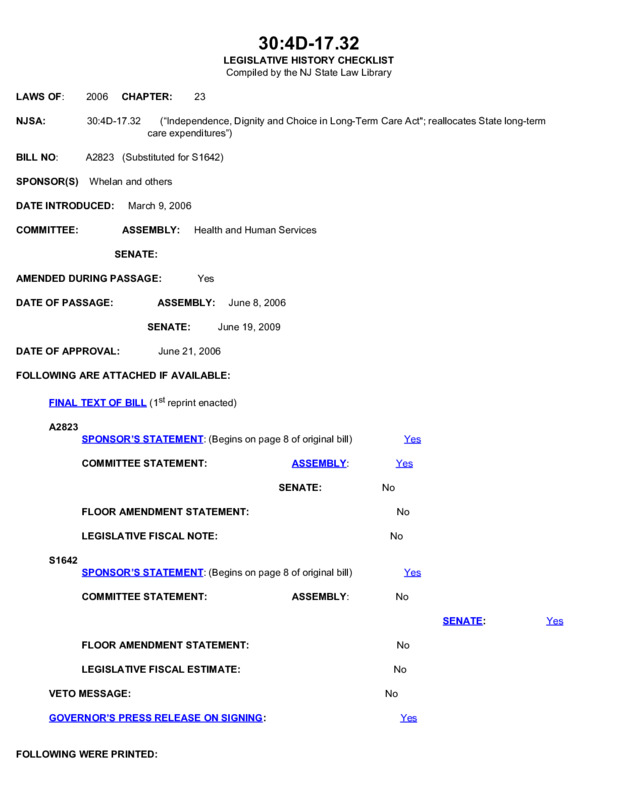 30:4D-17.32
LEGISLATIVE HISTORY CHECKLIST
Compiled by the NJ State Law Library

LAWS OF: 2006 CHAPTER: 23

NJSA: 30:4D-17.32 ("Independence, Dignity and Choice in Long-Term Care Act"; reallocates State long-term care expenditures")

BILL NO: A2823 (Substituted for S1642)

SPONSOR(S) Whelan and others

DATE INTRODUCED: March 9, 2006

COMMITTEE: ASSEMBLY: Health and Human Services

SENATE:

AMENDED DURING PASSAGE: Yes

DATE OF PASSAGE: ASSEMBLY: June 8, 2006

SENATE: June 19, 2009

DATE OF APPROVAL: June 21, 2006

FOLLOWING ARE ATTACHED IF AVAILABLE:

FINAL TEXT OF BILL ($1^{st}$ reprint enacted)

A2823
SPONSOR'S STATEMENT: (Begins on page 8 of original bill) Yes

COMMITTEE STATEMENT: ASSEMBLY: Yes

SENATE: No

FLOOR AMENDMENT STATEMENT: No

LEGISLATIVE FISCAL NOTE: No

S1642
SPONSOR'S STATEMENT: (Begins on page 8 of original bill) Yes

COMMITTEE STATEMENT: ASSEMBLY: No

SENATE: Yes

FLOOR AMENDMENT STATEMENT: No

LEGISLATIVE FISCAL ESTIMATE: No

VETO MESSAGE: No

GOVERNOR'S PRESS RELEASE ON SIGNING: Yes

FOLLOWING WERE PRINTED: